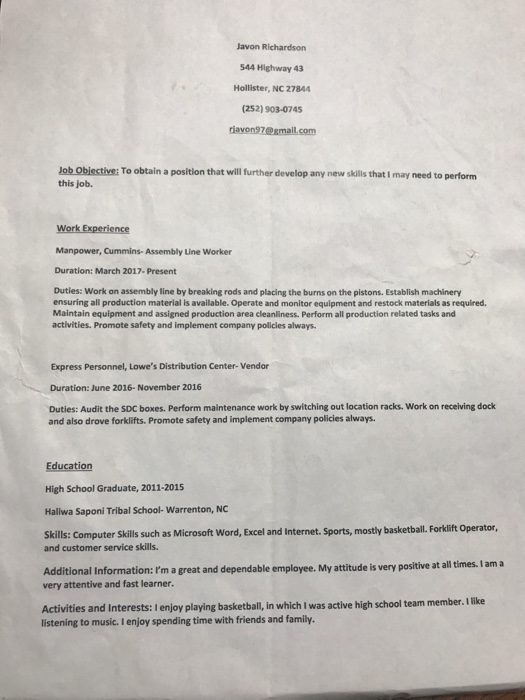 Javon Richardson

544 Highway 43

Hollister, NC 27844

(252) 903-0745

rjavon97@gmail.com

Job Objective: To obtain a position that will further develop any new skills that I may need to perform this job.

Work Experience

Manpower, Cummins- Assembly Line Worker

Duration: March 2017- Present

Duties: Work on assembly line by breaking rods and placing the burns on the pistons. Establish machinery ensuring all production material is available. Operate and monitor equipment and restock materials as required. Maintain equipment and assigned production area cleanliness. Perform all production related tasks and activities. Promote safety and implement company policies always.

Express Personnel, Lowe's Distribution Center- Vendor

Duration: June 2016- November 2016

Duties: Audit the SDC boxes. Perform maintenance work by switching out location racks. Work on receiving dock and also drove forklifts. Promote safety and implement company policies always.

Education

High School Graduate, 2011-2015

Haliwa Saponi Tribal School- Warrenton, NC

Skills: Computer Skills such as Microsoft Word, Excel and Internet. Sports, mostly basketball. Forklift Operator, and customer service skills.

Additional Information: I'm a great and dependable employee. My attitude is very positive at all times. I am a very attentive and fast learner.

Activities and Interests: I enjoy playing basketball, in which I was active high school team member. I like listening to music. I enjoy spending time with friends and family.